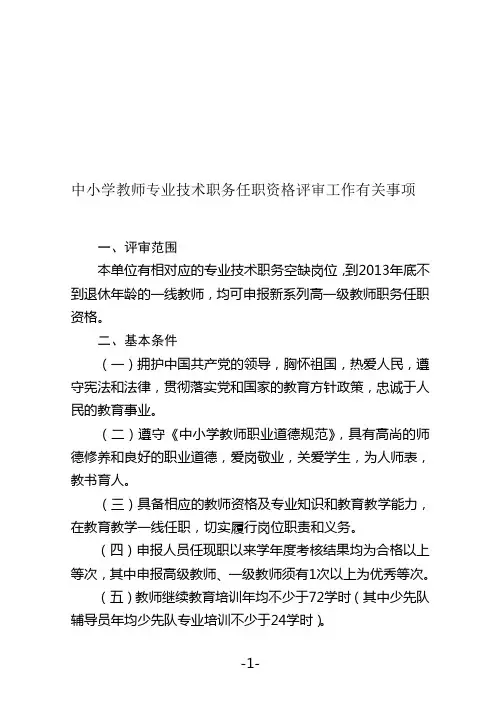 中小学教师专业技术职务任职资格评审工作有关事项

一、评审范围

本单位有相对应的专业技术职务空缺岗位，到2013年底不到退休年龄的一线教师，均可申报新系列高一级教师职务任职资格。

二、基本条件

（一）拥护中国共产党的领导，胸怀祖国，热爱人民，遵守宪法和法律，贯彻落实党和国家的教育方针政策，忠诚于人民的教育事业。

（二）遵守《中小学教师职业道德规范》，具有高尚的师德修养和良好的职业道德，爱岗敬业，关爱学生，为人师表，教书育人。

（三）具备相应的教师资格及专业知识和教育教学能力，在教育教学一线任职，切实履行岗位职责和义务。

（四）申报人员任现职以来学年度考核结果均为合格以上等次，其中申报高级教师、一级教师须有1次以上为优秀等次。

（五）教师继续教育培训年均不少于72学时（其中少先队辅导员年均少先队专业培训不少于24学时）。

-1-